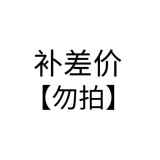 补差价
【勿拍】